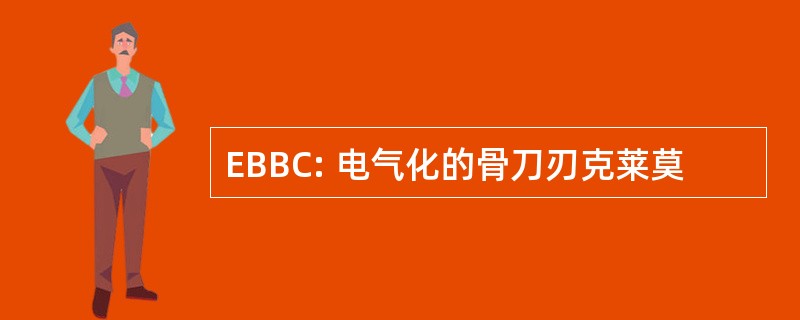 EBBC: 电气化的骨刀刃克莱莫